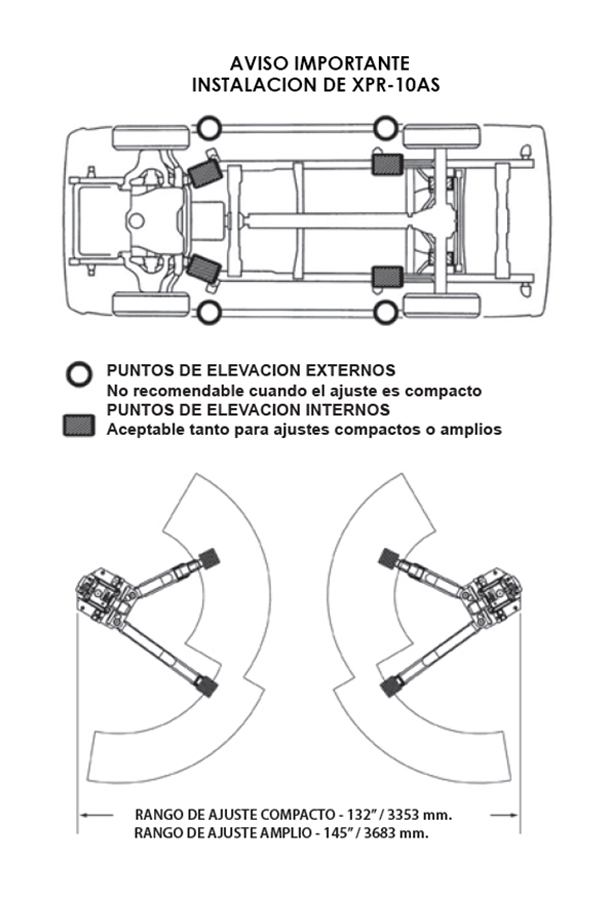 AVISO IMPORTANTE
INSTALACION DE XPR-10AS

PUNTOS DE ELEVACION EXTERNOS
No recomendable cuando el ajuste es compacto
PUNTOS DE ELEVACION INTERNOS
Aceptable tanto para ajustes compactos o amplios

RANGO DE AJUSTE COMPACTO - 132" / 3353 mm.
RANGO DE AJUSTE AMPLIO - 145" / 3683 mm.